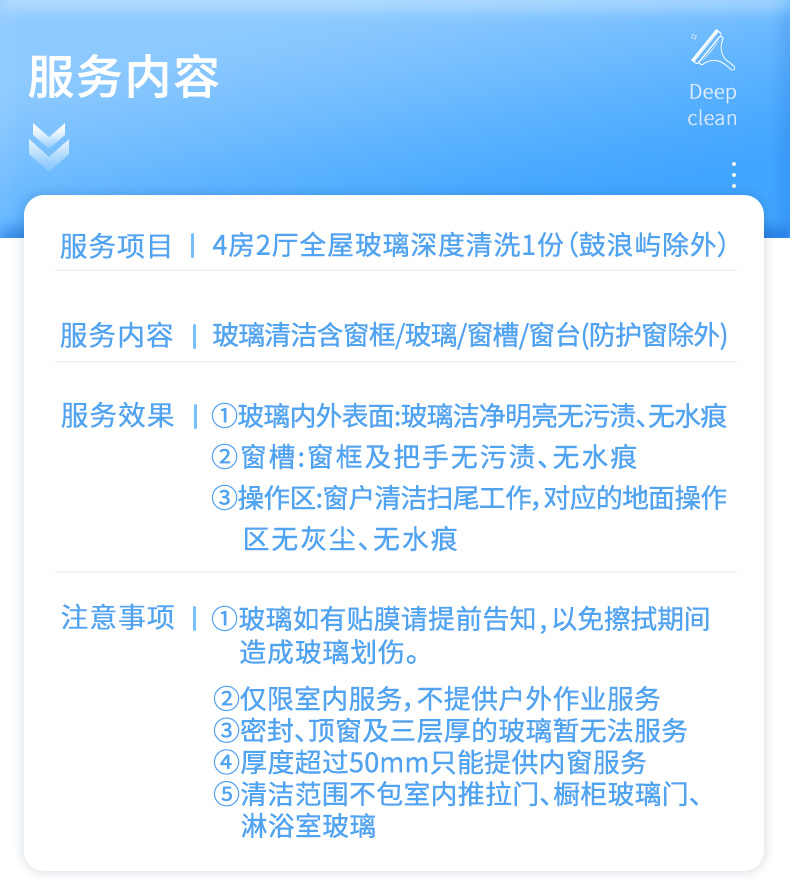 服务内容

Deep
clean

服务项目 | 4房2厅全屋玻璃深度清洗1份(鼓浪屿除外)

服务内容 | 玻璃清洁含窗框/玻璃/窗槽/窗台(防护窗除外)

服务效果 | ①玻璃内外表面:玻璃洁净明亮无污渍、无水痕
②窗槽:窗框及把手无污渍、无水痕
③操作区:窗户清洁扫尾工作,对应的地面操作区无灰尘、无水痕

注意事项 | ①玻璃如有贴膜请提前告知,以免擦拭期间造成玻璃划伤。
②仅限室内服务,不提供户外作业服务
③密封、顶窗及三层厚的玻璃暂无法服务
④厚度超过50mm只能提供内窗服务
⑤清洁范围不包室内推拉门、橱柜玻璃门、淋浴室玻璃